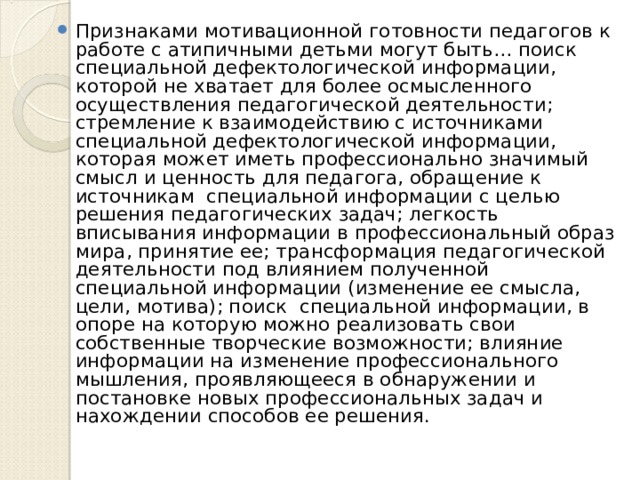 Признаками мотивационной готовности педагогов к работе с атипичными детьми могут быть… поиск специальной дефектологической информации, которой не хватает для более осмысленного осуществления педагогической деятельности; стремление к взаимодействию с источниками специальной дефектологической информации, которая может иметь профессионально значимый смысл и ценность для педагога, обращение к источникам  специальной информации с целью решения педагогических задач; легкость вписывания информации в профессиональный образ мира, принятие ее; трансформация педагогической деятельности под влиянием полученной специальной информации (изменение ее смысла, цели, мотива); поиск  специальной информации, в опоре на которую можно реализовать свои собственные творческие возможности; влияние информации на изменение профессионального мышления, проявляющееся в обнаружении и постановке новых профессиональных задач и нахождении способов ее решения.